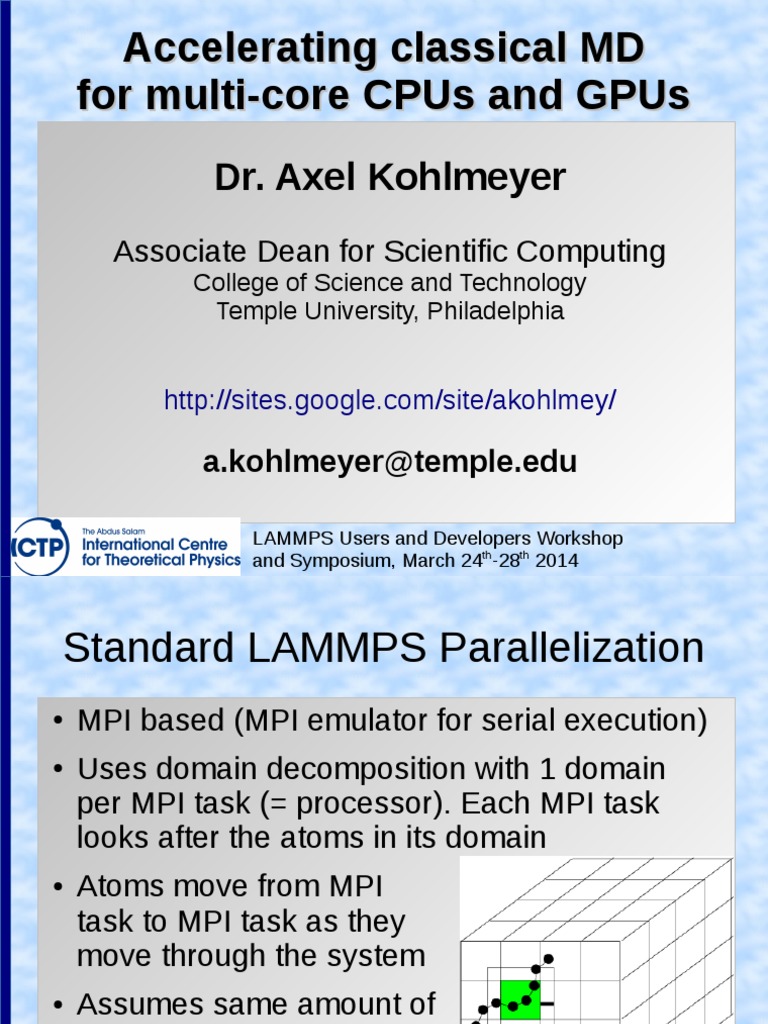 Accelerating classical MD for multi-core CPUs and GPUs

Dr. Axel Kohlmeyer

Associate Dean for Scientific Computing
College of Science and Technology
Temple University, Philadelphia

http://sites.google.com/site/akohlmey/

a.kohlmeyer@temple.edu

ICTP The Abdus Salam International Centre for Theoretical Physics

LAMMPS Users and Developers Workshop and Symposium, March 24$^{th}$-28$^{th}$ 2014

Standard LAMMPS Parallelization

• MPI based (MPI emulator for serial execution)

• Uses domain decomposition with 1 domain per MPI task (= processor). Each MPI task looks after the atoms in its domain

• Atoms move from MPI task to MPI task as they move through the system

• Assumes same amount of